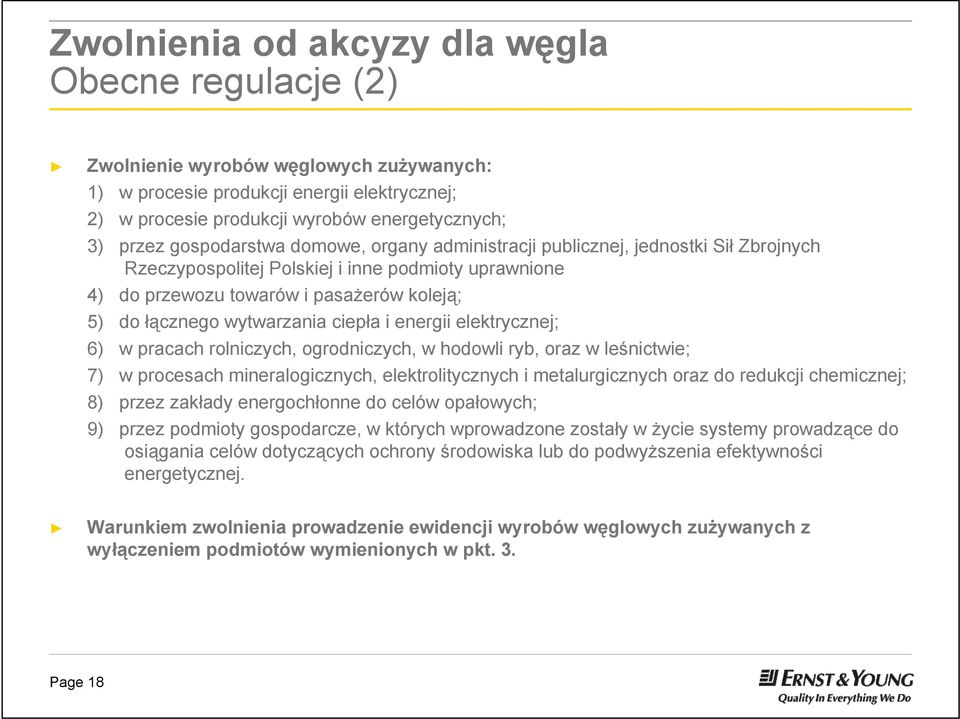 Zwolnienia od akcyzy dla węgla
Obecne regulacje (2)

► Zwolnienie wyrobów węglowych zużywanych:
1) w procesie produkcji energii elektrycznej;
2) w procesie produkcji wyrobów energetycznych;
3) przez gospodarstwa domowe, organy administracji publicznej, jednostki Sił Zbrojnych Rzeczypospolitej Polskiej i inne podmioty uprawnione
4) do przewozu towarów i pasażerów koleją;
5) do łącznego wytwarzania ciepła i energii elektrycznej;
6) w pracach rolniczych, ogrodniczych, w hodowli ryb, oraz w leśnictwie;
7) w procesach mineralogicznych, elektrolitycznych i metalurgicznych oraz do redukcji chemicznej;
8) przez zakłady energochłonne do celów opałowych;
9) przez podmioty gospodarcze, w których wprowadzone zostały w życie systemy prowadzące do osiągania celów dotyczących ochrony środowiska lub do podwyższenia efektywności energetycznej.

► Warunkiem zwolnienia prowadzenie ewidencji wyrobów węglowych zużywanych z wyłączeniem podmiotów wymienionych w pkt. 3.

Page 18

ERNST & YOUNG
Quality In Everything We Do